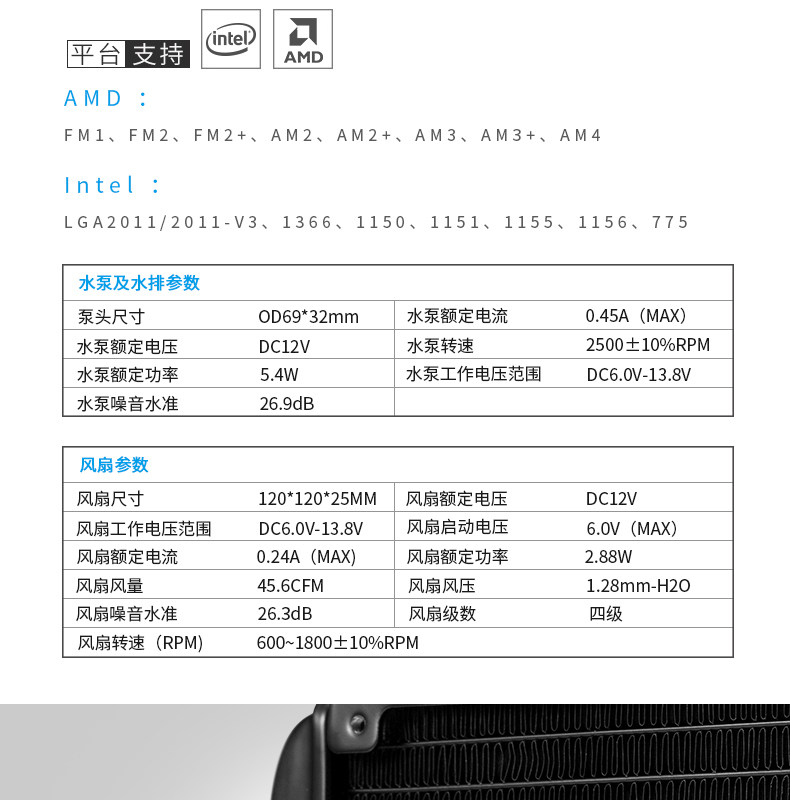 平台支持

intel

AMD

AMD：

FM1、FM2、FM2+、AM2、AM2+、AM3、AM3+、AM4

Intel：

LGA2011/2011-V3、1366、1150、1151、1155、1156、775

| 水泵及水排参数 | | | |
|---|---|---|---|
| 泵头尺寸 | OD69*32mm | 水泵额定电流 | 0.45A（MAX） |
| 水泵额定电压 | DC12V | 水泵转速 | 2500±10%RPM |
| 水泵额定功率 | 5.4W | 水泵工作电压范围 | DC6.0V-13.8V |
| 水泵噪音水准 | 26.9dB | | |

| 风扇参数 | | | |
|---|---|---|---|
| 风扇尺寸 | 120*120*25MM | 风扇额定电压 | DC12V |
| 风扇工作电压范围 | DC6.0V-13.8V | 风扇启动电压 | 6.0V（MAX） |
| 风扇额定电流 | 0.24A（MAX） | 风扇额定功率 | 2.88W |
| 风扇风量 | 45.6CFM | 风扇风压 | 1.28mm-H2O |
| 风扇噪音水准 | 26.3dB | 风扇级数 | 四级 |
| 风扇转速（RPM） | 600~1800±10%RPM | | |